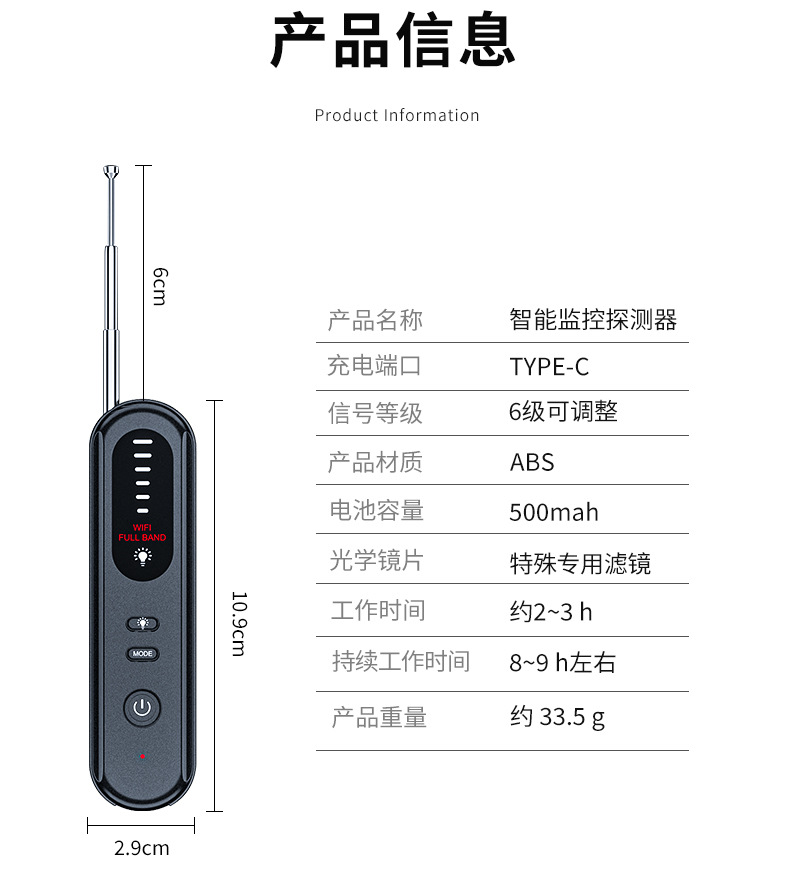 产品信息

Product Information

6cm

WIFI
FULL BAND

MODE

10.9cm

2.9cm

产品名称 智能监控探测器

充电端口 TYPE-C

信号等级 6级可调整

产品材质 ABS

电池容量 500mah

光学镜片 特殊专用滤镜

工作时间 约2~3 h

持续工作时间 8~9 h左右

产品重量 约33.5 g